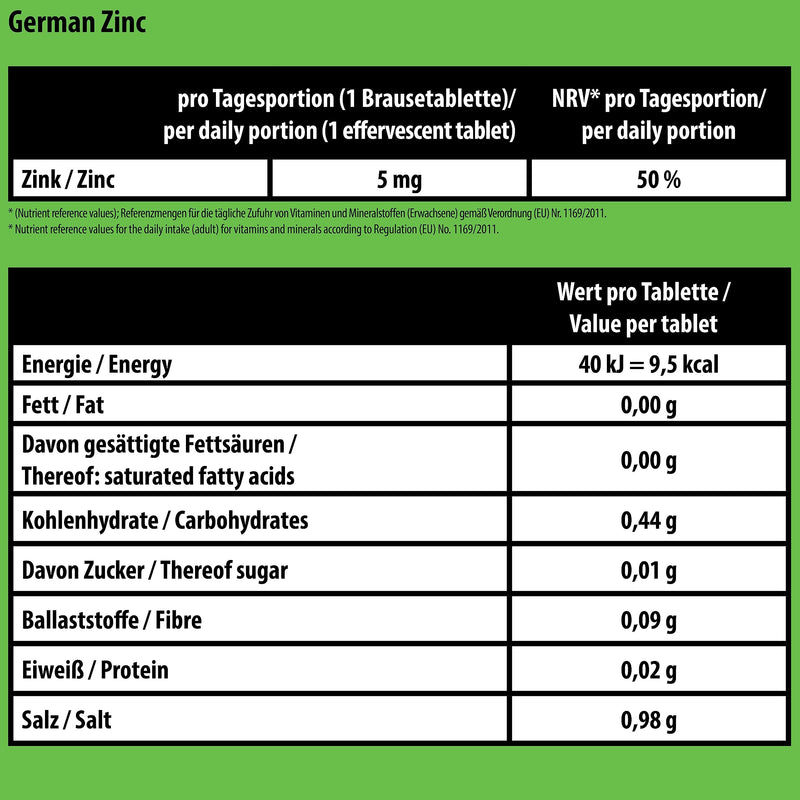 German Zinc

| | pro Tagesportion (1 Brausetablette)/ per daily portion (1 effervescent tablet) | NRV* pro Tagesportion/ per daily portion |
|---|---|---|
| Zink / Zinc | 5 mg | 50 % |

* (Nutrient reference values); Referenzmengen für die tägliche Zufuhr von Vitaminen und Mineralstoffen (Erwachsene) gemäß Verordnung (EU) Nr. 1169/2011.
* Nutrient reference values for the daily intake (adult) for vitamins and minerals according to Regulation (EU) No. 1169/2011.

| | Wert pro Tablette / Value per tablet |
|---|---|
| Energie / Energy | 40 kJ = 9,5 kcal |
| Fett / Fat | 0,00 g |
| Davon gesättigte Fettsäuren / Thereof: saturated fatty acids | 0,00 g |
| Kohlenhydrate / Carbohydrates | 0,44 g |
| Davon Zucker / Thereof sugar | 0,01 g |
| Ballaststoffe / Fibre | 0,09 g |
| Eiweiß / Protein | 0,02 g |
| Salz / Salt | 0,98 g |